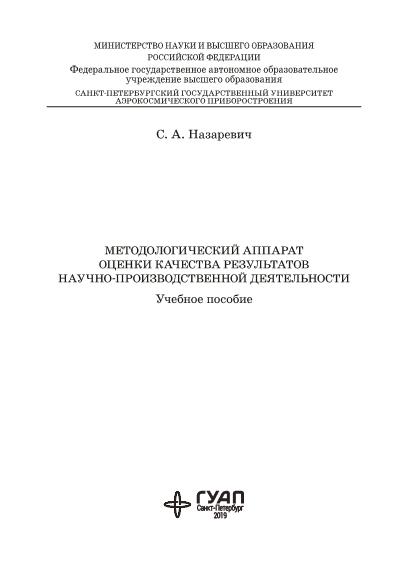 МИНИСТЕРСТВО НАУКИ И ВЫСШЕГО ОБРАЗОВАНИЯ
РОССИЙСКОЙ ФЕДЕРАЦИИ
Федеральное государственное автономное образовательное учреждение высшего образования
САНКТ-ПЕТЕРБУРГСКИЙ ГОСУДАРСТВЕННЫЙ УНИВЕРСИТЕТ АЭРОКОСМИЧЕСКОГО ПРИБОРОСТРОЕНИЯ

С. А. Назаревич

МЕТОДОЛОГИЧЕСКИЙ АППАРАТ
ОЦЕНКИ КАЧЕСТВА РЕЗУЛЬТАТОВ
НАУЧНО-ПРОИЗВОДСТВЕННОЙ ДЕЯТЕЛЬНОСТИ
Учебное пособие

ГУАП
Санкт-Петербург
2019